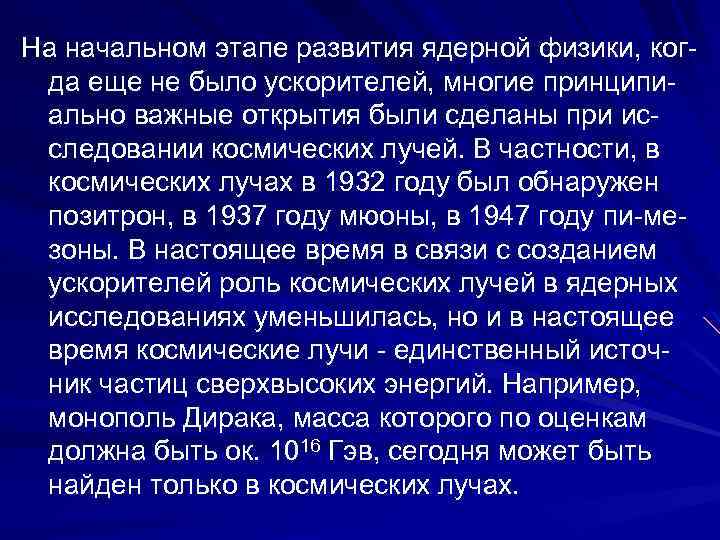 На начальном этапе развития ядерной физики, когда еще не было ускорителей, многие принципиально важные открытия были сделаны при исследовании космических лучей. В частности, в космических лучах в 1932 году был обнаружен позитрон, в 1937 году мюоны, в 1947 году пи-мезоны. В настоящее время в связи с созданием ускорителей роль космических лучей в ядерных исследованиях уменьшилась, но и в настоящее время космические лучи - единственный источник частиц сверхвысоких энергий. Например, монополь Дирака, масса которого по оценкам должна быть ок. $10^{16}$ Гэв, сегодня может быть найден только в космических лучах.